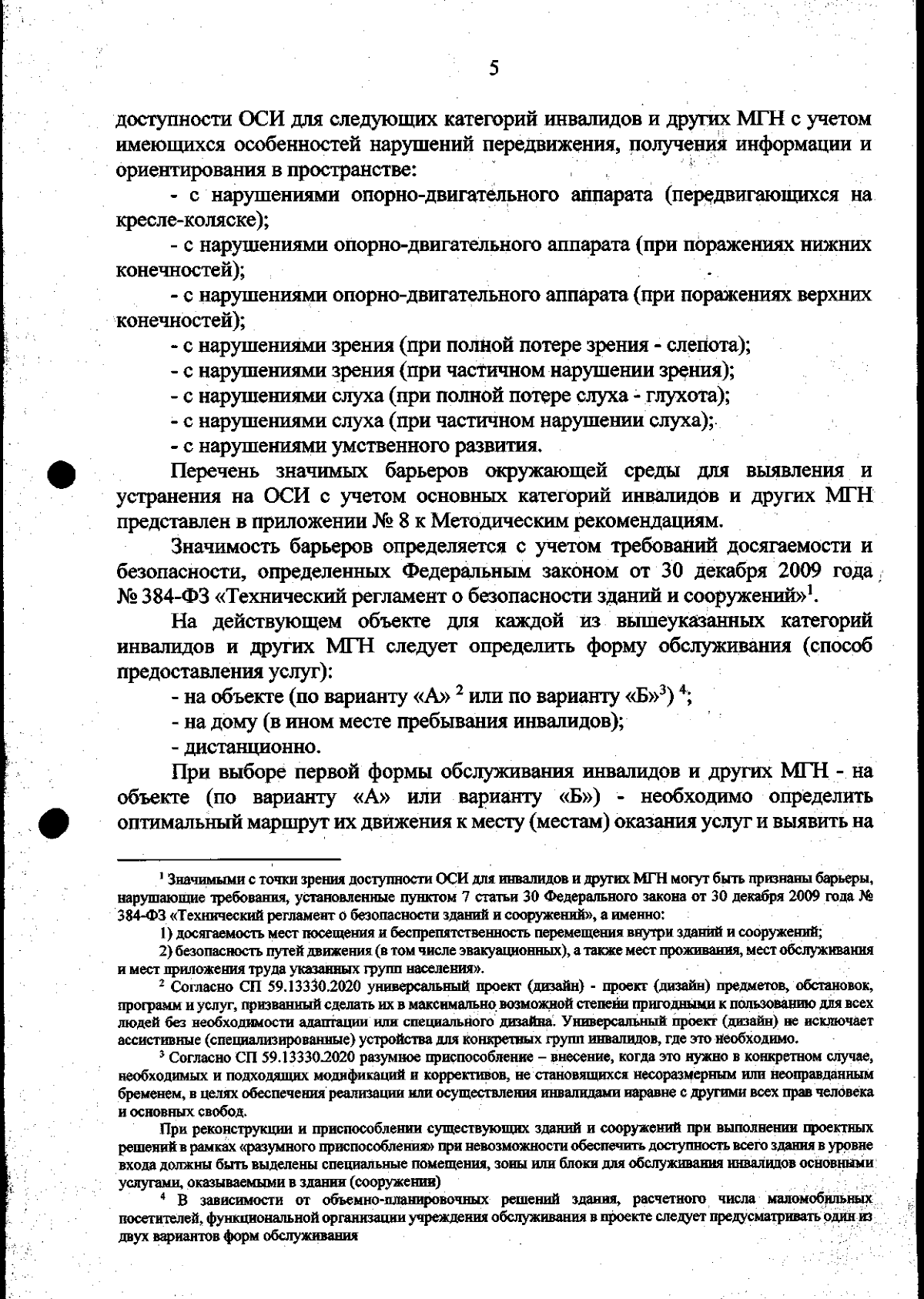 5

доступности ОСИ для следующих категорий инвалидов и других МГН с учетом имеющихся особенностей нарушений передвижения, получения информации и ориентирования в пространстве:

- с нарушениями опорно-двигательного аппарата (передвигающихся на кресле-коляске);

- с нарушениями опорно-двигательного аппарата (при поражениях нижних конечностей);

- с нарушениями опорно-двигательного аппарата (при поражениях верхних конечностей);

- с нарушениями зрения (при полной потере зрения - слепота);

- с нарушениями зрения (при частичном нарушении зрения);

- с нарушениями слуха (при полной потере слуха - глухота);

- с нарушениями слуха (при частичном нарушении слуха);

- с нарушениями умственного развития.

Перечень значимых барьеров окружающей среды для выявления и устранения на ОСИ с учетом основных категорий инвалидов и других МГН представлен в приложении № 8 к Методическим рекомендациям.

Значимость барьеров определяется с учетом требований досягаемости и безопасности, определенных Федеральным законом от 30 декабря 2009 года № 384-ФЗ «Технический регламент о безопасности зданий и сооружений»$^1$.

На действующем объекте для каждой из вышеуказанных категорий инвалидов и других МГН следует определить форму обслуживания (способ предоставления услуг):

- на объекте (по варианту «А» $^2$ или по варианту «Б»$^3$) $^4$;

- на дому (в ином месте пребывания инвалидов);

- дистанционно.

При выборе первой формы обслуживания инвалидов и других МГН - на объекте (по варианту «А» или варианту «Б») - необходимо определить оптимальный маршрут их движения к месту (местам) оказания услуг и выявить на

$^1$ Значимыми с точки зрения доступности ОСИ для инвалидов и других МГН могут быть признаны барьеры, нарушающие требования, установленные пунктом 7 статьи 30 Федерального закона от 30 декабря 2009 года № 384-ФЗ «Технический регламент о безопасности зданий и сооружений», а именно:

1) досягаемость мест посещения и беспрепятственность перемещения внутри зданий и сооружений;

2) безопасность путей движения (в том числе эвакуационных), а также мест проживания, мест обслуживания и мест приложения труда указанных групп населения».

$^2$ Согласно СП 59.13330.2020 универсальный проект (дизайн) - проект (дизайн) предметов, обстановок, программ и услуг, призванный сделать их в максимально возможной степени пригодными к пользованию для всех людей без необходимости адаптации или специального дизайна. Универсальный проект (дизайн) не исключает ассистивные (специализированные) устройства для конкретных групп инвалидов, где это необходимо.

$^3$ Согласно СП 59.13330.2020 разумное приспособление – внесение, когда это нужно в конкретном случае, необходимых и подходящих модификаций и коррективов, не становящихся несоразмерным или неоправданным бременем, в целях обеспечения реализации или осуществления инвалидами наравне с другими всех прав человека и основных свобод.

При реконструкции и приспособлении существующих зданий и сооружений при выполнении проектных решений в рамках «разумного приспособления» при невозможности обеспечить доступность всего здания в уровне входа должны быть выделены специальные помещения, зоны или блоки для обслуживания инвалидов основными услугами, оказываемыми в здании (сооружении)

$^4$ В зависимости от объемно-планировочных решений здания, расчетного числа маломобильных посетителей, функциональной организации учреждения обслуживания в проекте следует предусматривать один из двух вариантов форм обслуживания